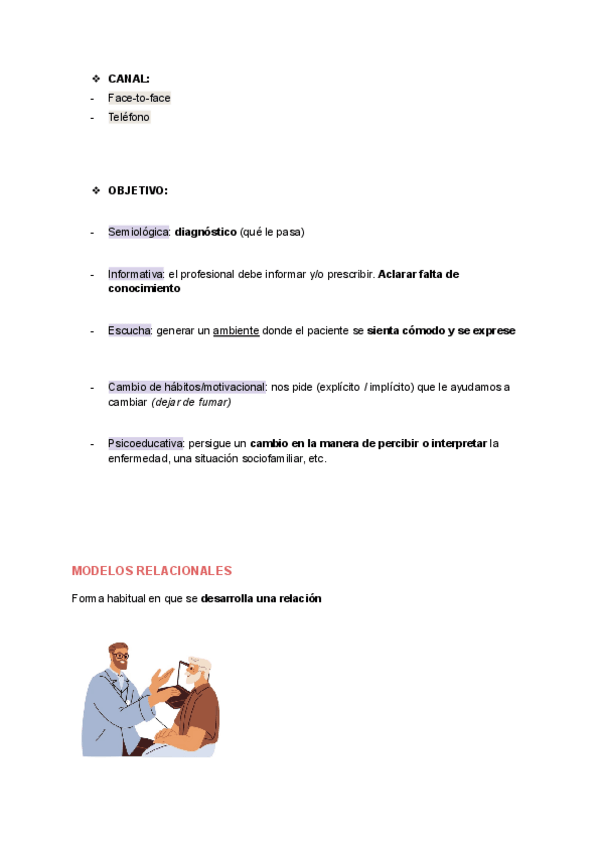 ❖ CANAL:
- Face-to-face
- Teléfono

❖ OBJETIVO:

- Semiológica: diagnóstico (qué le pasa)

- Informativa: el profesional debe informar y/o prescribir. Aclarar falta de conocimiento

- Escucha: generar un ambiente donde el paciente se sienta cómodo y se exprese

- Cambio de hábitos/motivacional: nos pide (explícito / implícito) que le ayudamos a cambiar (dejar de fumar)

- Psicoeducativa: persigue un cambio en la manera de percibir o interpretar la enfermedad, una situación sociofamiliar, etc.

MODELOS RELACIONALES

Forma habitual en que se desarrolla una relación